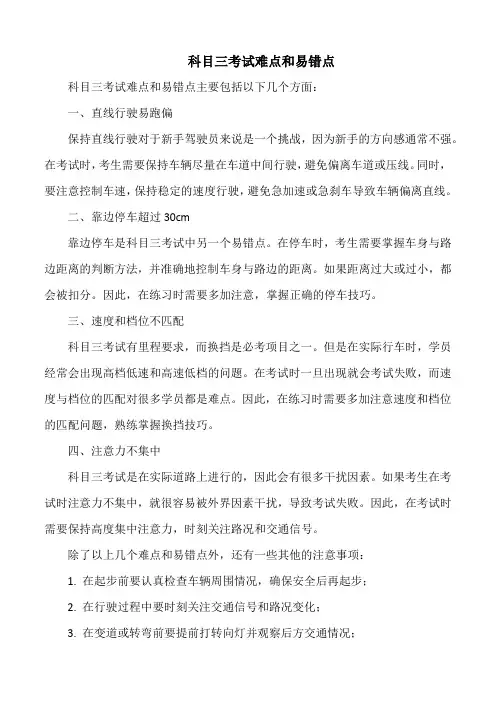 科目三考试难点和易错点

科目三考试难点和易错点主要包括以下几个方面：

一、直线行驶易跑偏

保持直线行驶对于新手驾驶员来说是一个挑战，因为新手的方向感通常不强。在考试时，考生需要保持车辆尽量在车道中间行驶，避免偏离车道或压线。同时，要注意控制车速，保持稳定的速度行驶，避免急加速或急刹车导致车辆偏离直线。

二、靠边停车超过 30cm

靠边停车是科目三考试中另一个易错点。在停车时，考生需要掌握车身与路边距离的判断方法，并准确地控制车身与路边的距离。如果距离过大或过小，都会被扣分。因此，在练习时需要多加注意，掌握正确的停车技巧。

三、速度和档位不匹配

科目三考试有里程要求，而换挡是必考项目之一。但是在实际行车时，学员经常会出现高档低速和高速低档的问题。在考试时一旦出现就会考试失败，而速度与档位的匹配对很多学员都是难点。因此，在练习时需要多加注意速度和档位的匹配问题，熟练掌握换挡技巧。

四、注意力不集中

科目三考试是在实际道路上进行的，因此会有很多干扰因素。如果考生在考试时注意力不集中，就很容易被外界因素干扰，导致考试失败。因此，在考试时需要保持高度集中注意力，时刻关注路况和交通信号。

除了以上几个难点和易错点外，还有一些其他的注意事项：

1. 在起步前要认真检查车辆周围情况，确保安全后再起步；

2. 在行驶过程中要时刻关注交通信号和路况变化；

3. 在变道或转弯前要提前打转向灯并观察后方交通情况；